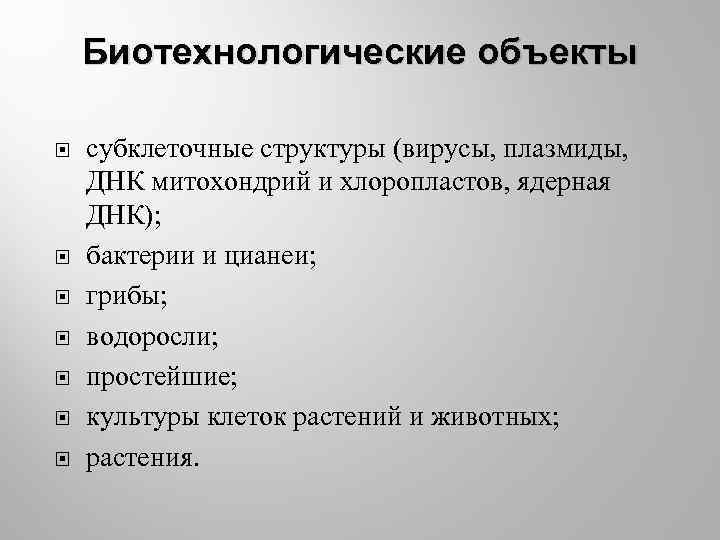 Биотехнологические объекты

- субклеточные структуры (вирусы, плазмиды, ДНК митохондрий и хлоропластов, ядерная ДНК);
- бактерии и цианеи;
- грибы;
- водоросли;
- простейшие;
- культуры клеток растений и животных;
- растения.